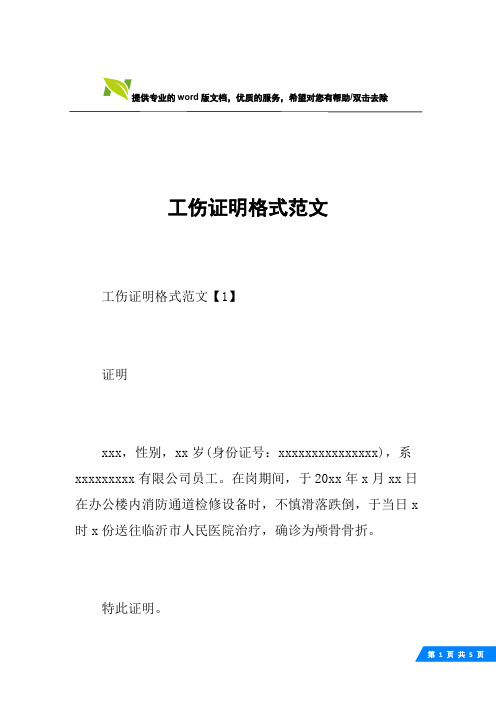 提供专业的word版文档，优质的服务，希望对您有帮助/双击去除

工伤证明格式范文

工伤证明格式范文【1】

证明

xxx，性别，xx岁(身份证号：xxxxxxxxxxxxxxx)，系xxxxxxxxx有限公司员工。在岗期间，于20xx年x月xx日在办公楼内消防通道检修设备时，不慎滑落跌倒，于当日x时x份送往临沂市人民医院治疗，确诊为颅骨骨折。

特此证明。

第 1 页 共 5 页